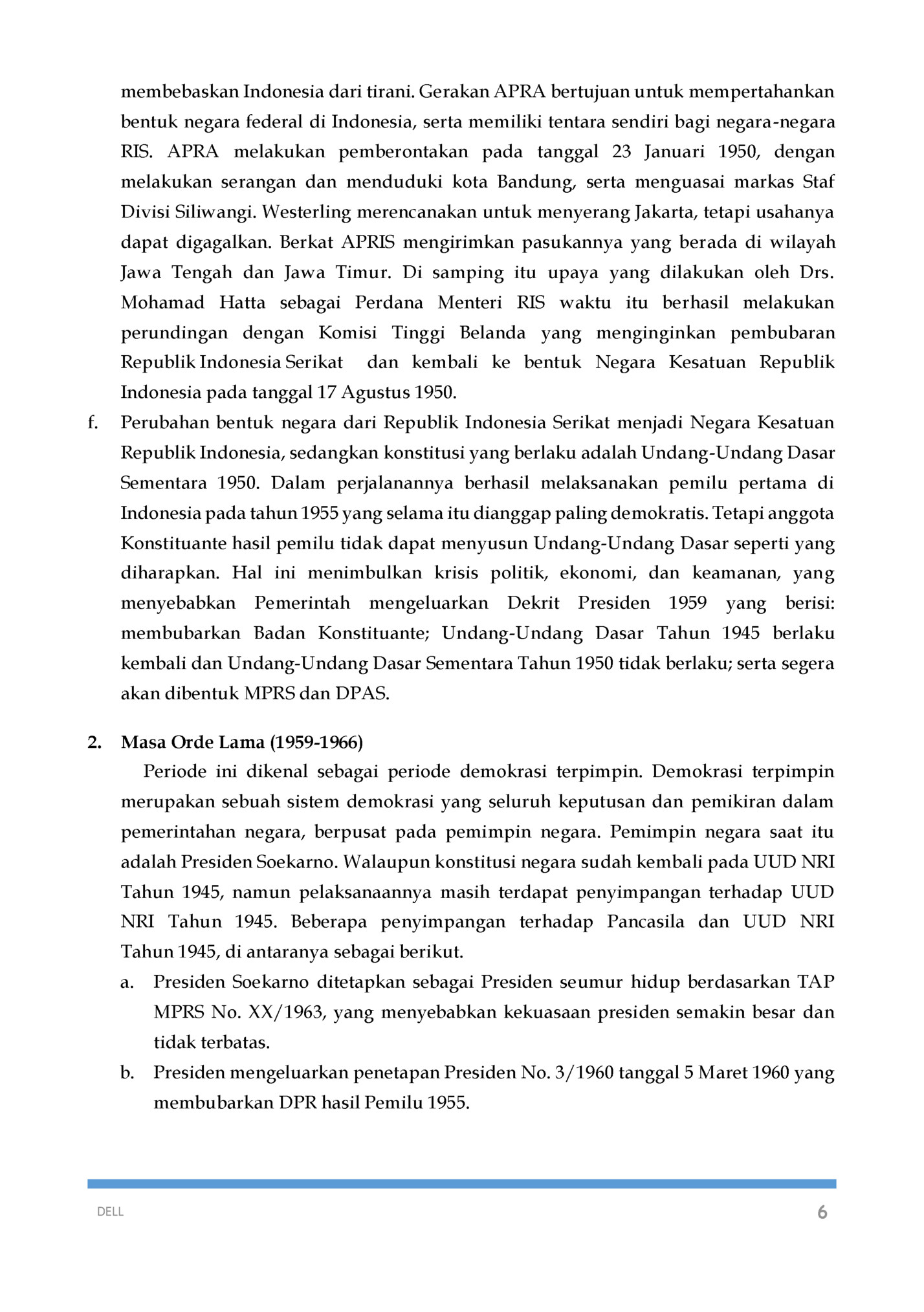 membebaskan Indonesia dari tirani. Gerakan APRA bertujuan untuk mempertahankan bentuk negara federal di Indonesia, serta memiliki tentara sendiri bagi negara-negara RIS. APRA melakukan pemberontakan pada tanggal 23 Januari 1950, dengan melakukan serangan dan menduduki kota Bandung, serta menguasai markas Staf Divisi Siliwangi. Westerling merencanakan untuk menyerang Jakarta, tetapi usahanya dapat digagalkan. Berkat APRIS mengirimkan pasukannya yang berada di wilayah Jawa Tengah dan Jawa Timur. Di samping itu upaya yang dilakukan oleh Drs. Mohamad Hatta sebagai Perdana Menteri RIS waktu itu berhasil melakukan perundingan dengan Komisi Tinggi Belanda yang menginginkan pembubaran Republik Indonesia Serikat dan kembali ke bentuk Negara Kesatuan Republik Indonesia pada tanggal 17 Agustus 1950.

f. Perubahan bentuk negara dari Republik Indonesia Serikat menjadi Negara Kesatuan Republik Indonesia, sedangkan konstitusi yang berlaku adalah Undang-Undang Dasar Sementara 1950. Dalam perjalanannya berhasil melaksanakan pemilu pertama di Indonesia pada tahun 1955 yang selama itu dianggap paling demokratis. Tetapi anggota Konstituante hasil pemilu tidak dapat menyusun Undang-Undang Dasar seperti yang diharapkan. Hal ini menimbulkan krisis politik, ekonomi, dan keamanan, yang menyebabkan Pemerintah mengeluarkan Dekrit Presiden 1959 yang berisi: membubarkan Badan Konstituante; Undang-Undang Dasar Tahun 1945 berlaku kembali dan Undang-Undang Dasar Sementara Tahun 1950 tidak berlaku; serta segera akan dibentuk MPRS dan DPAS.

2. Masa Orde Lama (1959-1966)

Periode ini dikenal sebagai periode demokrasi terpimpin. Demokrasi terpimpin merupakan sebuah sistem demokrasi yang seluruh keputusan dan pemikiran dalam pemerintahan negara, berpusat pada pemimpin negara. Pemimpin negara saat itu adalah Presiden Soekarno. Walaupun konstitusi negara sudah kembali pada UUD NRI Tahun 1945, namun pelaksanaannya masih terdapat penyimpangan terhadap UUD NRI Tahun 1945. Beberapa penyimpangan terhadap Pancasila dan UUD NRI Tahun 1945, di antaranya sebagai berikut.

a. Presiden Soekarno ditetapkan sebagai Presiden seumur hidup berdasarkan TAP MPRS No. XX/1963, yang menyebabkan kekuasaan presiden semakin besar dan tidak terbatas.

b. Presiden mengeluarkan penetapan Presiden No. 3/1960 tanggal 5 Maret 1960 yang membubarkan DPR hasil Pemilu 1955.

DELL

6